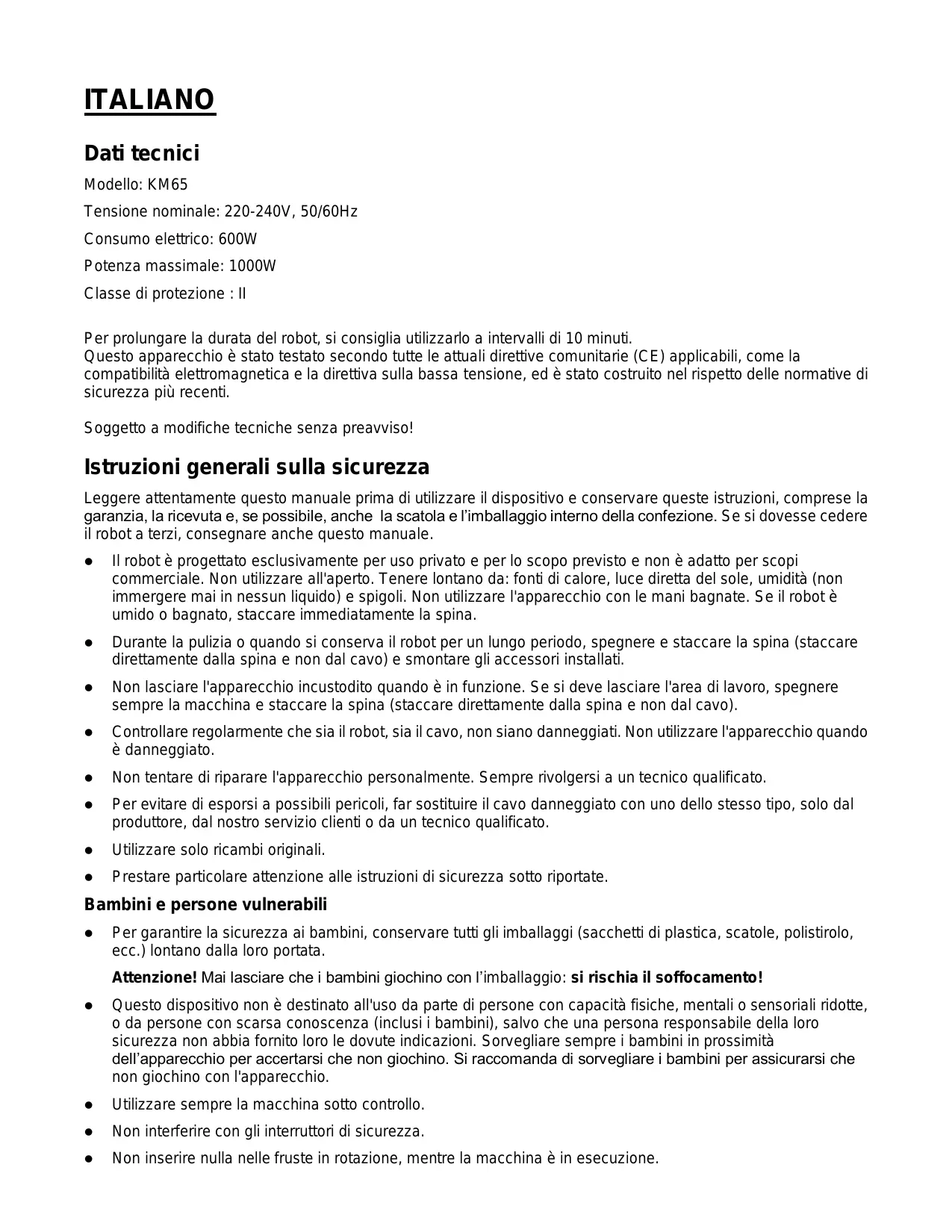 ITALIANO

Dati tecnici

Modello: KM65

Tensione nominale: 220-240V, 50/60Hz

Consumo elettrico: 600W

Potenza massimale: 1000W

Classe di protezione : II

Per prolungare la durata del robot, si consiglia utilizzarlo a intervalli di 10 minuti.
Questo apparecchio è stato testato secondo tutte le attuali direttive comunitarie (CE) applicabili, come la compatibilità elettromagnetica e la direttiva sulla bassa tensione, ed è stato costruito nel rispetto delle normative di sicurezza più recenti.

Soggetto a modifiche tecniche senza preavviso!

Istruzioni generali sulla sicurezza

Leggere attentamente questo manuale prima di utilizzare il dispositivo e conservare queste istruzioni, comprese la garanzia, la ricevuta e, se possibile, anche la scatola e l'imballaggio interno della confezione. Se si dovesse cedere il robot a terzi, consegnare anche questo manuale.

● Il robot è progettato esclusivamente per uso privato e per lo scopo previsto e non è adatto per scopi commerciale. Non utilizzare all'aperto. Tenere lontano da: fonti di calore, luce diretta del sole, umidità (non immergere mai in nessun liquido) e spigoli. Non utilizzare l'apparecchio con le mani bagnate. Se il robot è umido o bagnato, staccare immediatamente la spina.

● Durante la pulizia o quando si conserva il robot per un lungo periodo, spegnere e staccare la spina (staccare direttamente dalla spina e non dal cavo) e smontare gli accessori installati.

● Non lasciare l'apparecchio incustodito quando è in funzione. Se si deve lasciare l'area di lavoro, spegnere sempre la macchina e staccare la spina (staccare direttamente dalla spina e non dal cavo).

● Controllare regolarmente che sia il robot, sia il cavo, non siano danneggiati. Non utilizzare l'apparecchio quando è danneggiato.

● Non tentare di riparare l'apparecchio personalmente. Sempre rivolgersi a un tecnico qualificato.

● Per evitare di esporsi a possibili pericoli, far sostituire il cavo danneggiato con uno dello stesso tipo, solo dal produttore, dal nostro servizio clienti o da un tecnico qualificato.

● Utilizzare solo ricambi originali.

● Prestare particolare attenzione alle istruzioni di sicurezza sotto riportate.

Bambini e persone vulnerabili

● Per garantire la sicurezza ai bambini, conservare tutti gli imballaggi (sacchetti di plastica, scatole, polistirolo, ecc.) lontano dalla loro portata.

Attenzione! Mai lasciare che i bambini giochino con l'imballaggio: si rischia il soffocamento!

● Questo dispositivo non è destinato all'uso da parte di persone con capacità fisiche, mentali o sensoriali ridotte, o da persone con scarsa conoscenza (inclusi i bambini), salvo che una persona responsabile della loro sicurezza non abbia fornito loro le dovute indicazioni. Sorvegliare sempre i bambini in prossimità dell'apparecchio per accertarsi che non giochino. Si raccomanda di sorvegliare i bambini per assicurarsi che non giochino con l'apparecchio.

● Utilizzare sempre la macchina sotto controllo.

● Non interferire con gli interruttori di sicurezza.

● Non inserire nulla nelle fruste in rotazione, mentre la macchina è in esecuzione.